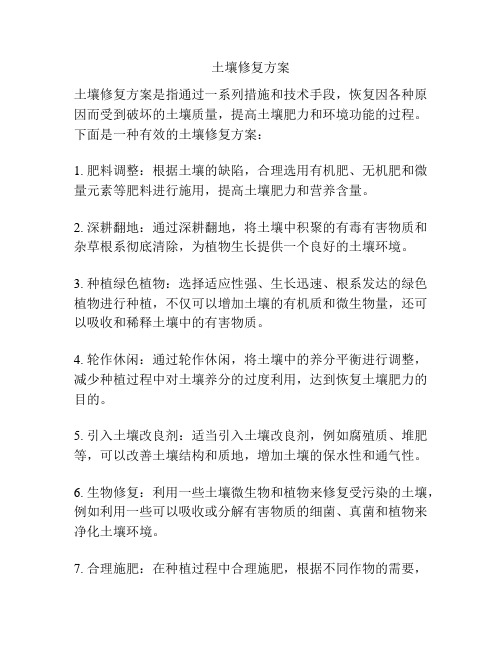 土壤修复方案

土壤修复方案是指通过一系列措施和技术手段，恢复因各种原因而受到破坏的土壤质量，提高土壤肥力和环境功能的过程。下面是一种有效的土壤修复方案：

1. 肥料调整：根据土壤的缺陷，合理选用有机肥、无机肥和微量元素等肥料进行施用，提高土壤肥力和营养含量。

2. 深耕翻地：通过深耕翻地，将土壤中积聚的有毒有害物质和杂草根系彻底清除，为植物生长提供一个良好的土壤环境。

3. 种植绿色植物：选择适应性强、生长迅速、根系发达的绿色植物进行种植，不仅可以增加土壤的有机质和微生物量，还可以吸收和稀释土壤中的有害物质。

4. 轮作休闲：通过轮作休闲，将土壤中的养分平衡进行调整，减少种植过程中对土壤养分的过度利用，达到恢复土壤肥力的目的。

5. 引入土壤改良剂：适当引入土壤改良剂，例如腐殖质、堆肥等，可以改善土壤结构和质地，增加土壤的保水性和通气性。

6. 生物修复：利用一些土壤微生物和植物来修复受污染的土壤，例如利用一些可以吸收或分解有害物质的细菌、真菌和植物来净化土壤环境。

7. 合理施肥：在种植过程中合理施肥，根据不同作物的需要，